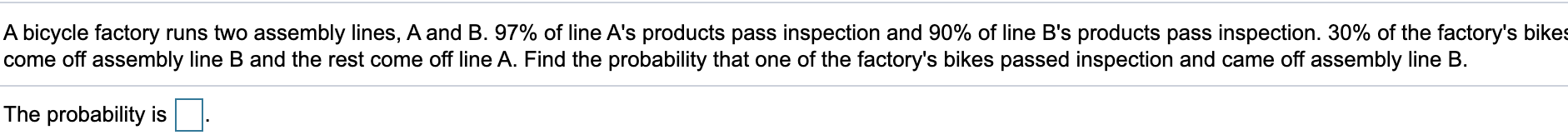 A bicycle factory runs two assembly lines, A and B. 97% of line A's products pass inspection and 90% of line B's products pass inspection. 30% of the factory's bikes come off assembly line B and the rest come off line A. Find the probability that one of the factory's bikes passed inspection and came off assembly line B.

The probability is .